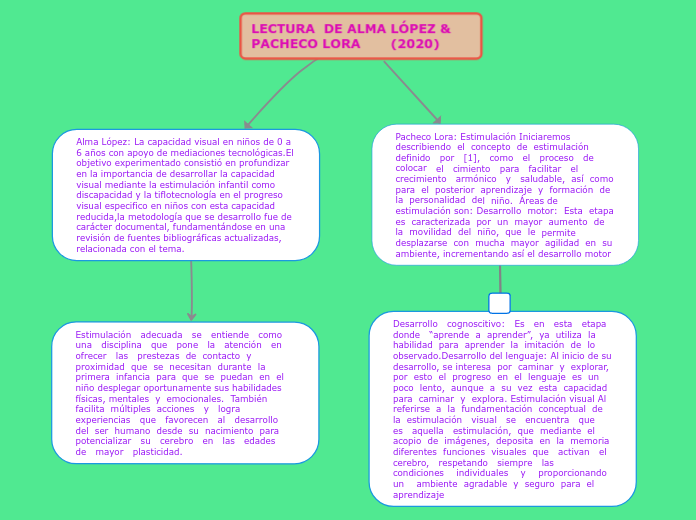 LECTURA DE ALMA LÓPEZ & PACHECO LORA (2020)

Alma López: La capacidad visual en niños de 0 a 6 años con apoyo de mediaciones tecnológicas.El objetivo experimentado consistió en profundizar en la importancia de desarrollar la capacidad visual mediante la estimulación infantil como discapacidad y la tiflotecnología en el progreso visual especifico en niños con esta capacidad reducida,la metodología que se desarrollo fue de carácter documental, fundamentándose en una revisión de fuentes bibliográficas actualizadas, relacionada con el tema.

Estimulación adecuada se entiende como una disciplina que pone la atención en ofrecer las prestezas de contacto y proximidad que se necesitan durante la primera infancia para que se puedan en el niño desplegar oportunamente sus habilidades físicas, mentales y emocionales. También facilita múltiples acciones y logra experiencias que favorecen al desarrollo del ser humano desde su nacimiento para potencializar su cerebro en las edades de mayor plasticidad.

Pacheco Lora: Estimulación Iniciaremos describiendo el concepto de estimulación definido por [1], como el proceso de colocar el cimiento para facilitar el crecimiento armónico y saludable, así como para el posterior aprendizaje y formación de la personalidad del niño. Áreas de estimulación son: Desarrollo motor: Esta etapa es caracterizada por un mayor aumento de la movilidad del niño, que le permite desplazarse con mucha mayor agilidad en su ambiente, incrementando así el desarrollo motor

Desarrollo cognoscitivo: Es en esta etapa donde "aprende a aprender", ya utiliza la habilidad para aprender la imitación de lo observado.Desarrollo del lenguaje: Al inicio de su desarrollo, se interesa por caminar y explorar, por esto el progreso en el lenguaje es un poco lento, aunque a su vez esta capacidad para caminar y explora. Estimulación visual Al referirse a la fundamentación conceptual de la estimulación visual se encuentra que es aquella estimulación, que mediante el acopio de imágenes, deposita en la memoria diferentes funciones visuales que activan el cerebro, respetando siempre las condiciones individuales y proporcionando un ambiente agradable y seguro para el aprendizaje